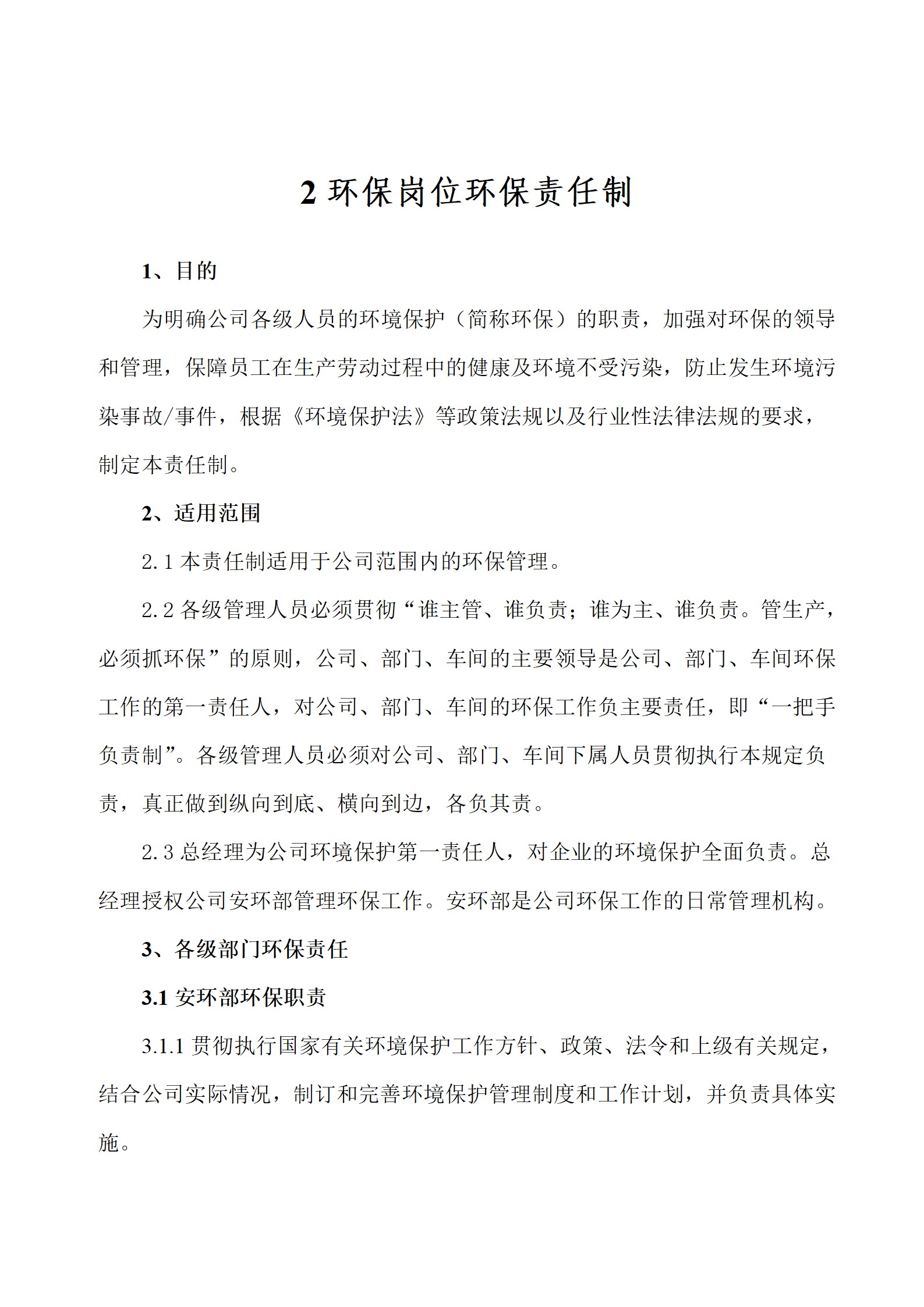 2 环保岗位环保责任制

1、目的

为明确公司各级人员的环境保护（简称环保）的职责，加强对环保的领导和管理，保障员工在生产劳动过程中的健康及环境不受污染，防止发生环境污染事故/事件，根据《环境保护法》等政策法规以及行业性法律法规的要求，制定本责任制。

2、适用范围

2.1 本责任制适用于公司范围内的环保管理。

2.2 各级管理人员必须贯彻“谁主管、谁负责；谁为主、谁负责。管生产，必须抓环保”的原则，公司、部门、车间的主要领导是公司、部门、车间环保工作的第一责任人，对公司、部门、车间的环保工作负主要责任，即“一把手负责制”。各级管理人员必须对公司、部门、车间下属人员贯彻执行本规定负责，真正做到纵向到底、横向到边，各负其责。

2.3 总经理为公司环境保护第一责任人，对企业的环境保护全面负责。总经理授权公司安环部管理环保工作。安环部是公司环保工作的日常管理机构。

3、各级部门环保责任

3.1 安环部环保职责

3.1.1 贯彻执行国家有关环境保护工作方针、政策、法令和上级有关规定，结合公司实际情况，制订和完善环境保护管理制度和工作计划，并负责具体实施。